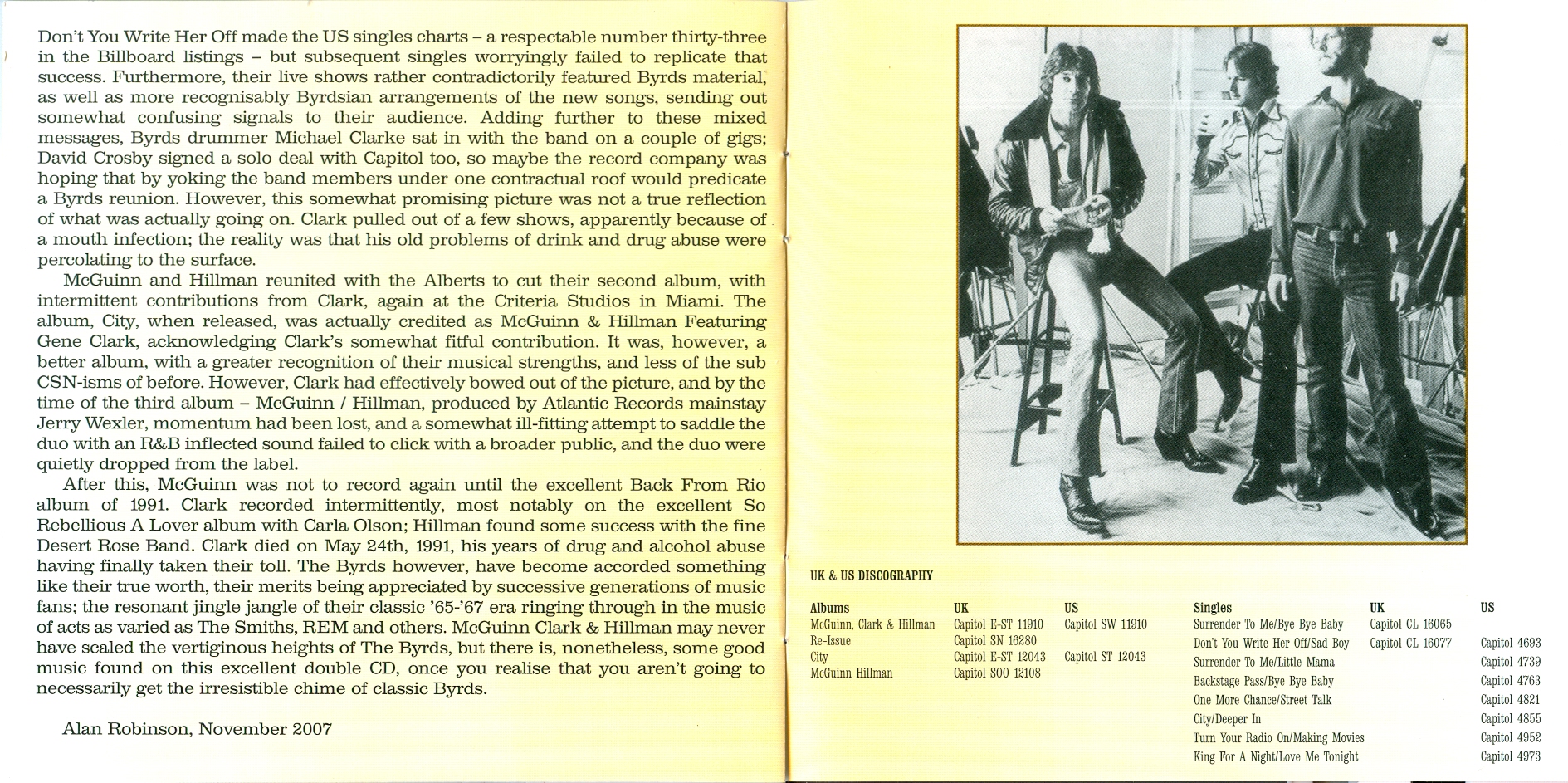 Don't You Write Her Off made the US singles charts – a respectable number thirty-three in the Billboard listings – but subsequent singles worryingly failed to replicate that success. Furthermore, their live shows rather contradictorily featured Byrds material, as well as more recognisably Byrdsian arrangements of the new songs, sending out somewhat confusing signals to their audience. Adding further to these mixed messages, Byrds drummer Michael Clarke sat in with the band on a couple of gigs; David Crosby signed a solo deal with Capitol too, so maybe the record company was hoping that by yoking the band members under one contractual roof would predicate a Byrds reunion. However, this somewhat promising picture was not a true reflection of what was actually going on. Clark pulled out of a few shows, apparently because of a mouth infection; the reality was that his old problems of drink and drug abuse were percolating to the surface.

McGuinn and Hillman reunited with the Alberts to cut their second album, with intermittent contributions from Clark, again at the Criteria Studios in Miami. The album, City, when released, was actually credited as McGuinn & Hillman Featuring Gene Clark, acknowledging Clark's somewhat fitful contribution. It was, however, a better album, with a greater recognition of their musical strengths, and less of the sub CSN-isms of before. However, Clark had effectively bowed out of the picture, and by the time of the third album – McGuinn / Hillman, produced by Atlantic Records mainstay Jerry Wexler, momentum had been lost, and a somewhat ill-fitting attempt to saddle the duo with an R&B inflected sound failed to click with a broader public, and the duo were quietly dropped from the label.

After this, McGuinn was not to record again until the excellent Back From Rio album of 1991. Clark recorded intermittently, most notably on the excellent So Rebellious A Lover album with Carla Olson; Hillman found some success with the fine Desert Rose Band. Clark died on May 24th, 1991, his years of drug and alcohol abuse having finally taken their toll. The Byrds however, have become accorded something like their true worth, their merits being appreciated by successive generations of music fans; the resonant jingle jangle of their classic '65-'67 era ringing through in the music of acts as varied as The Smiths, REM and others. McGuinn Clark & Hillman may never have scaled the vertiginous heights of The Byrds, but there is, nonetheless, some good music found on this excellent double CD, once you realise that you aren't going to necessarily get the irresistible chime of classic Byrds.

Alan Robinson, November 2007

UK & US DISCOGRAPHY

| Albums | UK | US |
|---|---|---|
| McGuinn, Clark & Hillman | Capitol E-ST 11910 | Capitol SW 11910 |
| Re-Issue | Capitol SN 16280 | |
| City | Capitol E-ST 12043 | Capitol ST 12043 |
| McGuinn Hillman | Capitol SOO 12108 | |

| Singles | UK | US |
|---|---|---|
| Surrender To Me/Bye Bye Baby | Capitol CL 16065 | |
| Don't You Write Her Off/Sad Boy | Capitol CL 16077 | Capitol 4693 |
| Surrender To Me/Little Mama | | Capitol 4739 |
| Backstage Pass/Bye Bye Baby | | Capitol 4763 |
| One More Chance/Street Talk | | Capitol 4821 |
| City/Deeper In | | Capitol 4855 |
| Turn Your Radio On/Making Movies | | Capitol 4952 |
| King For A Night/Love Me Tonight | | Capitol 4973 |